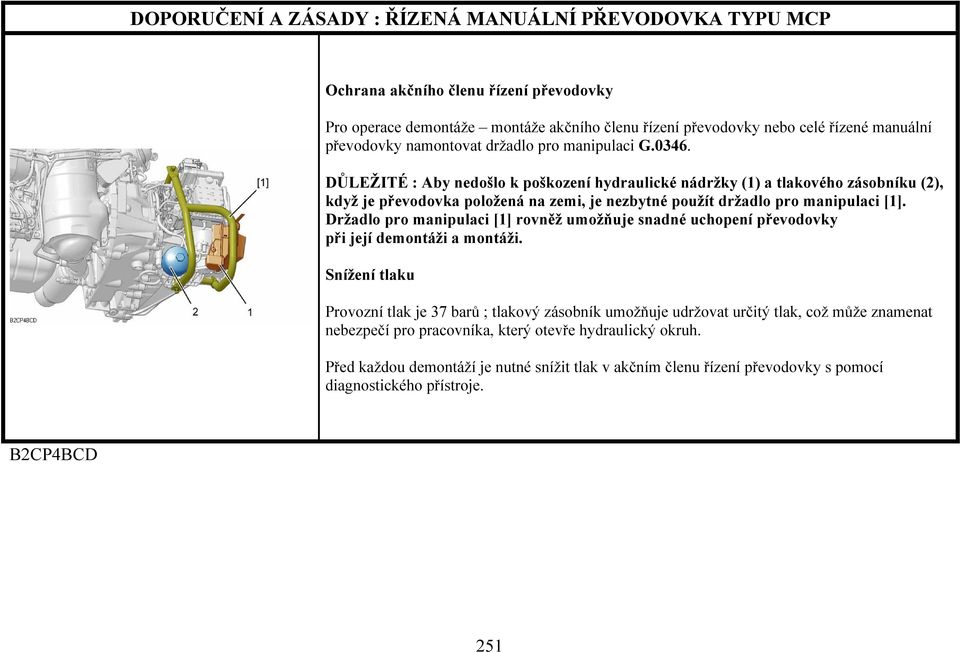 DOPORUČENÍ A ZÁSADY : ŘÍZENÁ MANUÁLNÍ PŘEVODOVKA TYPU MCP

[1]

2 1

B2CP4BCD

Ochrana akčního členu řízení převodovky

Pro operace demontáže – montáže akčního členu řízení převodovky nebo celé řízené manuální převodovky namontovat držadlo pro manipulaci G.0346.

DŮLEŽITÉ : Aby nedošlo k poškození hydraulické nádržky (1) a tlakového zásobníku (2), když je převodovka položená na zemi, je nezbytné použít držadlo pro manipulaci [1]. Držadlo pro manipulaci [1] rovněž umožňuje snadné uchopení převodovky při její demontáži a montáži.

Snížení tlaku

Provozní tlak je 37 barů ; tlakový zásobník umožňuje udržovat určitý tlak, což může znamenat nebezpečí pro pracovníka, který otevře hydraulický okruh.

Před každou demontáží je nutné snížit tlak v akčním členu řízení převodovky s pomocí diagnostického přístroje.

B2CP4BCD

251